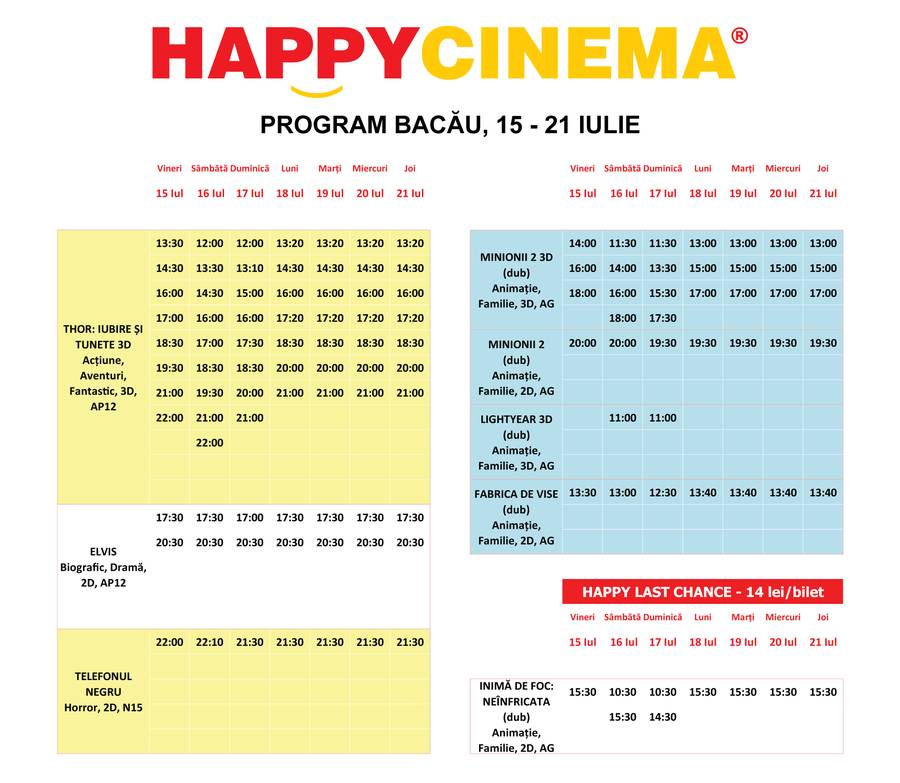 HAPPYCINEMA®

PROGRAM BACĂU, 15 - 21 IULIE

| | Vineri 15 Iul | Sâmbătă 16 Iul | Duminică 17 Iul | Luni 18 Iul | Marți 19 Iul | Miercuri 20 Iul | Joi 21 Iul |
|---|---|---|---|---|---|---|---|
| THOR: IUBIRE ȘI TUNETE 3D Acțiune, Aventuri, Fantastic, 3D, AP12 | 13:30 | 12:00 | 12:00 | 13:20 | 13:20 | 13:20 | 13:20 |
| | 14:30 | 13:30 | 13:10 | 14:30 | 14:30 | 14:30 | 14:30 |
| | 16:00 | 14:30 | 15:00 | 16:00 | 16:00 | 16:00 | 16:00 |
| | 17:00 | 16:00 | 16:00 | 17:20 | 17:20 | 17:20 | 17:20 |
| | 18:30 | 17:00 | 17:30 | 18:30 | 18:30 | 18:30 | 18:30 |
| | 19:30 | 18:30 | 18:30 | 20:00 | 20:00 | 20:00 | 20:00 |
| | 21:00 | 19:30 | 20:00 | 21:00 | 21:00 | 21:00 | 21:00 |
| | 22:00 | 21:00 | 21:00 | | | | |
| | | 22:00 | | | | | |
| ELVIS Biografic, Dramă, 2D, AP12 | 17:30 | 17:30 | 17:00 | 17:30 | 17:30 | 17:30 | 17:30 |
| | 20:30 | 20:30 | 20:30 | 20:30 | 20:30 | 20:30 | 20:30 |
| TELEFONUL NEGRU Horror, 2D, N15 | 22:00 | 22:10 | 21:30 | 21:30 | 21:30 | 21:30 | 21:30 |

| | Vineri 15 Iul | Sâmbătă 16 Iul | Duminică 17 Iul | Luni 18 Iul | Marți 19 Iul | Miercuri 20 Iul | Joi 21 Iul |
|---|---|---|---|---|---|---|---|
| MINIONII 2 3D (dub) Animație, Familie, 3D, AG | 14:00 | 11:30 | 11:30 | 13:00 | 13:00 | 13:00 | 13:00 |
| | 16:00 | 14:00 | 13:30 | 15:00 | 15:00 | 15:00 | 15:00 |
| | 18:00 | 16:00 | 15:30 | 17:00 | 17:00 | 17:00 | 17:00 |
| | | 18:00 | 17:30 | | | | |
| MINIONII 2 (dub) Animație, Familie, 2D, AG | 20:00 | 20:00 | 19:30 | 19:30 | 19:30 | 19:30 | 19:30 |
| LIGHTYEAR 3D (dub) Animație, Familie, 3D, AG | | 11:00 | 11:00 | | | | |
| FABRICA DE VISE (dub) Animație, Familie, 2D, AG | 13:30 | 13:00 | 12:30 | 13:40 | 13:40 | 13:40 | 13:40 |

HAPPY LAST CHANCE - 14 lei/bilet

| | Vineri 15 Iul | Sâmbătă 16 Iul | Duminică 17 Iul | Luni 18 Iul | Marți 19 Iul | Miercuri 20 Iul | Joi 21 Iul |
|---|---|---|---|---|---|---|---|
| INIMĂ DE FOC: NEÎNFRICATA (dub) Animație, Familie, 2D, AG | 15:30 | 10:30 | 10:30 | 15:30 | 15:30 | 15:30 | 15:30 |
| | | 15:30 | 14:30 | | | | |